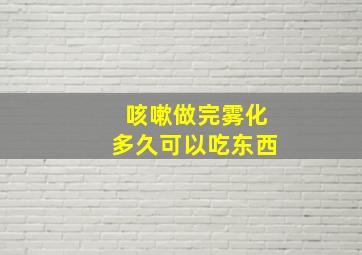 咳嗽做完雾化
多久可以吃东西